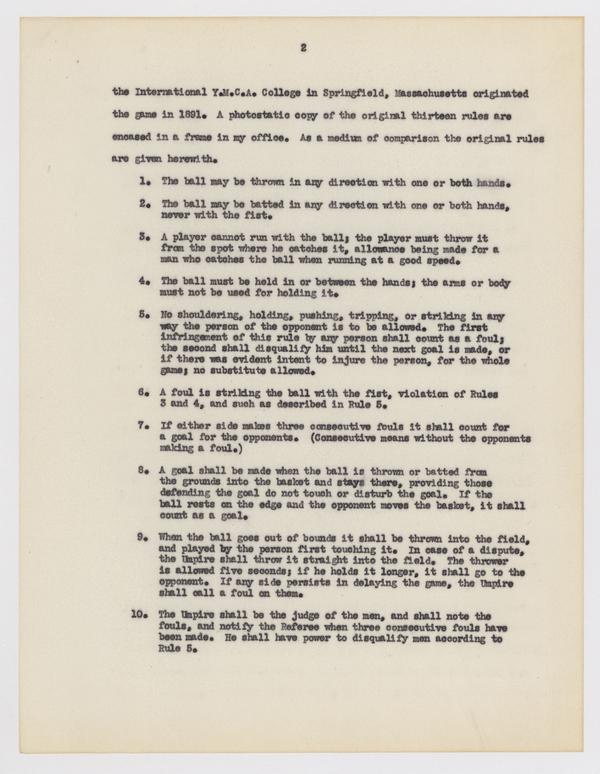 2

the International Y.M.C.A. College in Springfield, Massachusetts originated the game in 1891. A photostatic copy of the original thirteen rules are encased in a frame in my office. As a medium of comparison the original rules are given herewith.

1. The ball may be thrown in any direction with one or both hands.

2. The ball may be batted in any direction with one or both hands, never with the fist.

3. A player cannot run with the ball; the player must throw it from the spot where he catches it, allowance being made for a man who catches the ball when running at a good speed.

4. The ball must be held in or between the hands; the arms or body must not be used for holding it.

5. No shouldering, holding, pushing, tripping, or striking in any way the person of the opponent is to be allowed. The first infringement of this rule by any person shall count as a foul; the second shall disqualify him until the next goal is made, or if there was evident intent to injure the person, for the whole game; no substitute allowed.

6. A foul is striking the ball with the fist, violation of Rules 3 and 4, and such as described in Rule 5.

7. If either side makes three consecutive fouls it shall count for a goal for the opponents. (Consecutive means without the opponents making a foul.)

8. A goal shall be made when the ball is thrown or batted from the grounds into the basket and stays there, providing those defending the goal do not touch or disturb the goal. If the ball rests on the edge and the opponent moves the basket, it shall count as a goal.

9. When the ball goes out of bounds it shall be thrown into the field, and played by the person first touching it. In case of a dispute, the Umpire shall throw it straight into the field. The thrower is allowed five seconds; if he holds it longer, it shall go to the opponent. If any side persists in delaying the game, the Umpire shall call a foul on them.

10. The Umpire shall be the judge of the men, and shall note the fouls, and notify the Referee when three consecutive fouls have been made. He shall have power to disqualify men according to Rule 5.